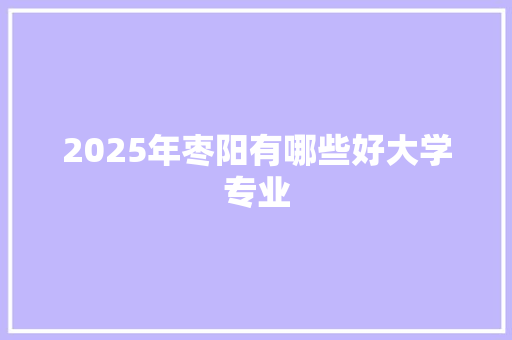 2025年枣阳有哪些好大学专业